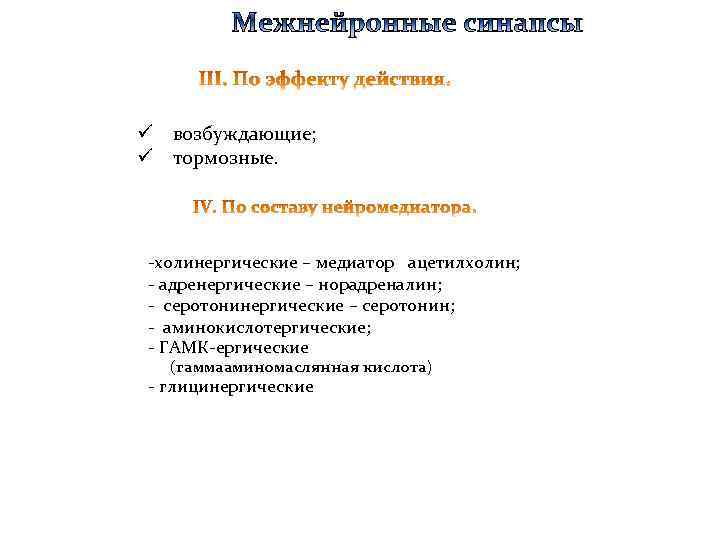 Межнейронные синапсы

III. По эффекту действия.

✓ возбуждающие;
✓ тормозные.

IV. По составу нейромедиатора.

-холинергические – медиатор ацетилхолин;
- адренергические – норадреналин;
- серотонинергические – серотонин;
- аминокислотергические;
- ГАМК-ергические
(гаммааминомаслянная кислота)
- глицинергические